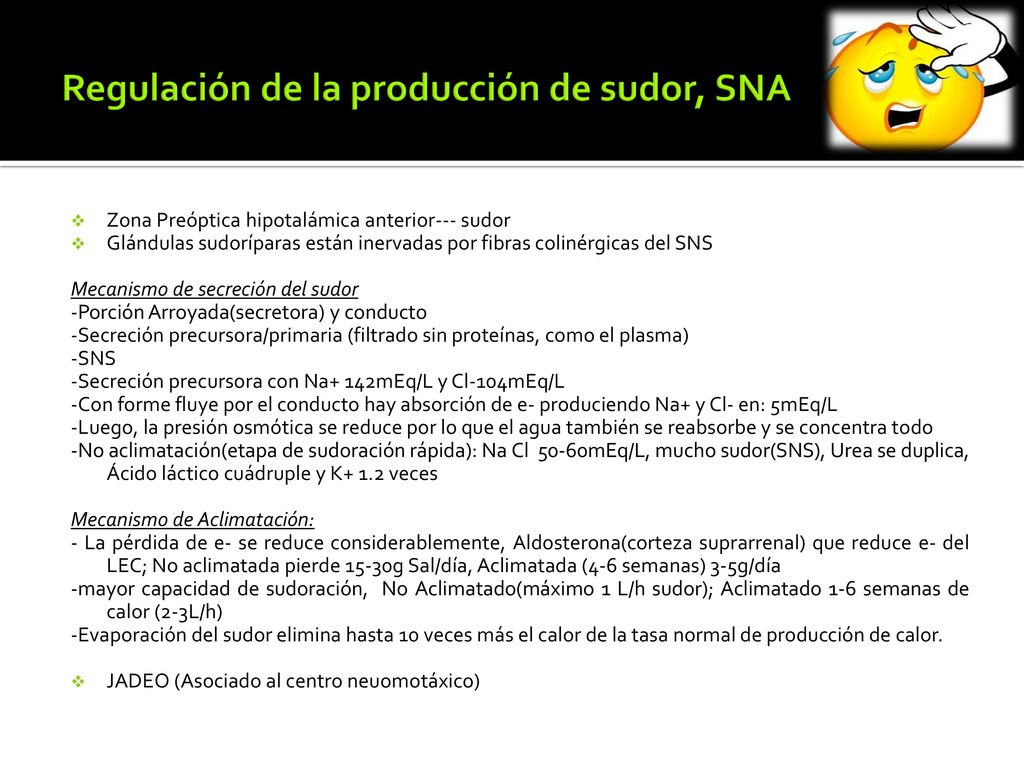 Regulación de la producción de sudor, SNA

❖ Zona Preóptica hipotalámica anterior--- sudor
❖ Glándulas sudoríparas están inervadas por fibras colinérgicas del SNS

Mecanismo de secreción del sudor
-Porción Arroyada(secretora) y conducto
-Secreción precursora/primaria (filtrado sin proteínas, como el plasma)
-SNS
-Secreción precursora con Na+ 142mEq/L y Cl-104mEq/L
-Con forme fluye por el conducto hay absorción de e- produciendo Na+ y Cl- en: 5mEq/L
-Luego, la presión osmótica se reduce por lo que el agua también se reabsorbe y se concentra todo
-No aclimatación(etapa de sudoración rápida): Na Cl 50-60mEq/L, mucho sudor(SNS), Urea se duplica, Ácido láctico cuádruple y K+ 1.2 veces

Mecanismo de Aclimatación:
- La pérdida de e- se reduce considerablemente, Aldosterona(corteza suprarrenal) que reduce e- del LEC; No aclimatada pierde 15-30g Sal/día, Aclimatada (4-6 semanas) 3-5g/día
-mayor capacidad de sudoración, No Aclimatado(máximo 1 L/h sudor); Aclimatado 1-6 semanas de calor (2-3L/h)
-Evaporación del sudor elimina hasta 10 veces más el calor de la tasa normal de producción de calor.

❖ JADEO (Asociado al centro neuomotáxico)